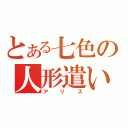 とある七色の
人形遣い
アリス